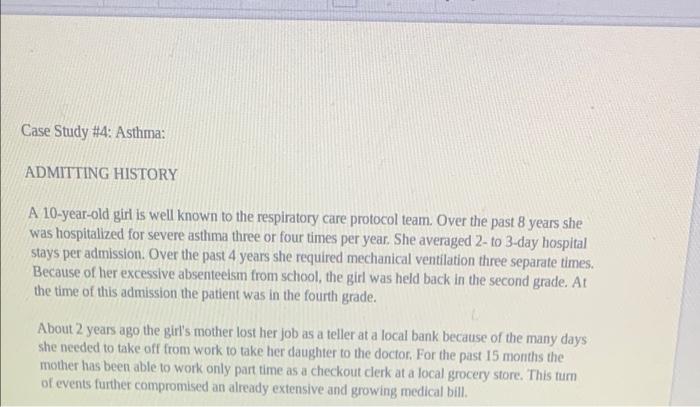 Case Study #4: Asthma:

ADMITTING HISTORY

A 10-year-old girl is well known to the respiratory care protocol team. Over the past 8 years she was hospitalized for severe asthma three or four times per year. She averaged 2- to 3-day hospital stays per admission. Over the past 4 years she required mechanical ventilation three separate times. Because of her excessive absenteeism from school, the girl was held back in the second grade. At the time of this admission the patient was in the fourth grade.

About 2 years ago the girl's mother lost her job as a teller at a local bank because of the many days she needed to take off from work to take her daughter to the doctor. For the past 15 months the mother has been able to work only part time as a checkout clerk at a local grocery store. This turn of events further compromised an already extensive and growing medical bill.